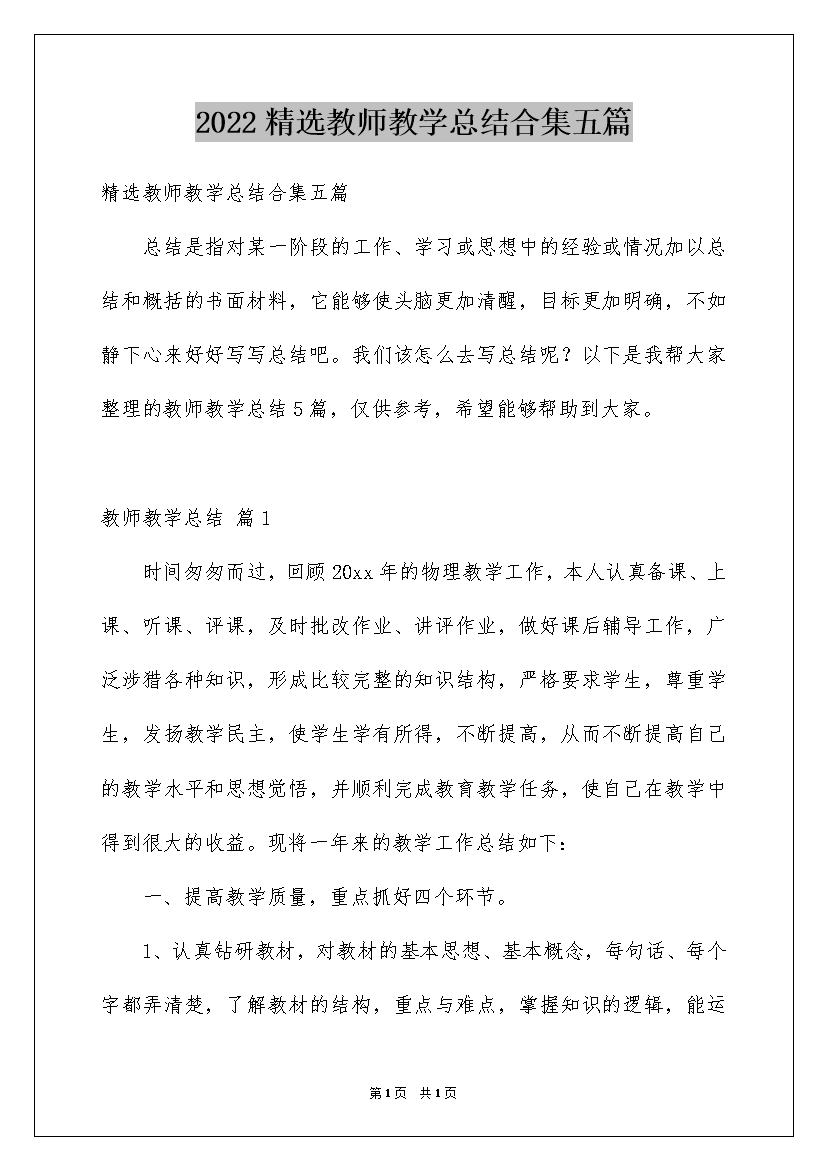 2022精选教师教学总结合集五篇

精选教师教学总结合集五篇

总结是指对某一阶段的工作、学习或思想中的经验或情况加以总结和概括的书面材料，它能够使头脑更加清醒，目标更加明确，不如静下心来好好写写总结吧。我们该怎么去写总结呢？以下是我帮大家整理的教师教学总结5篇，仅供参考，希望能够帮助到大家。

教师教学总结 篇1

时间匆匆而过，回顾20xx年的物理教学工作，本人认真备课、上课、听课、评课，及时批改作业、讲评作业，做好课后辅导工作，广泛涉猎各种知识，形成比较完整的知识结构，严格要求学生，尊重学生，发扬教学民主，使学生学有所得，不断提高，从而不断提高自己的教学水平和思想觉悟，并顺利完成教育教学任务，使自己在教学中得到很大的收益。现将一年来的教学工作总结如下：

一、提高教学质量，重点抓好四个环节。

1、认真钻研教材，对教材的基本思想、基本概念，每句话、每个字都弄清楚，了解教材的结构，重点与难点，掌握知识的逻辑，能运

第1页 共1页